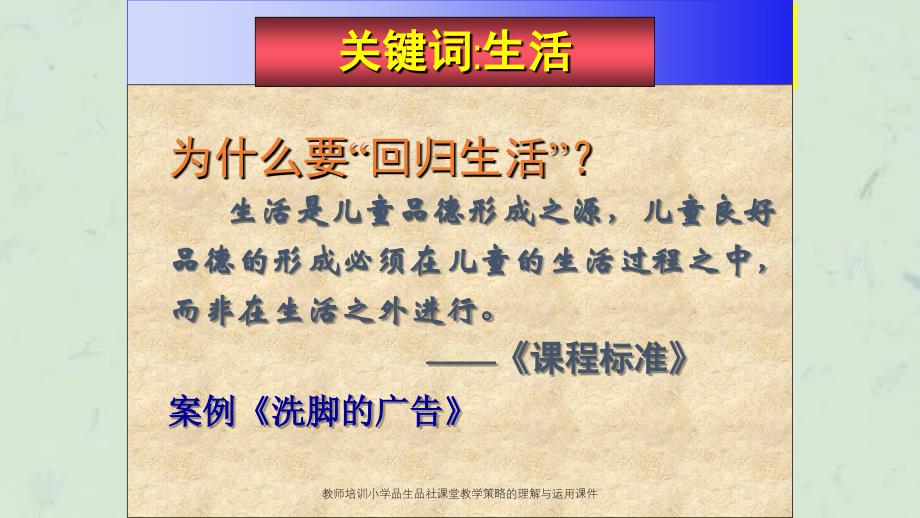 关键词:生活

为什么要“回归生活”?

生活是儿童品德形成之源，儿童良好品德的形成必须在儿童的生活过程之中，而非在生活之外进行。

——《课程标准》

案例《洗脚的广告》

教师培训小学品生品社课堂教学策略的理解与运用课件